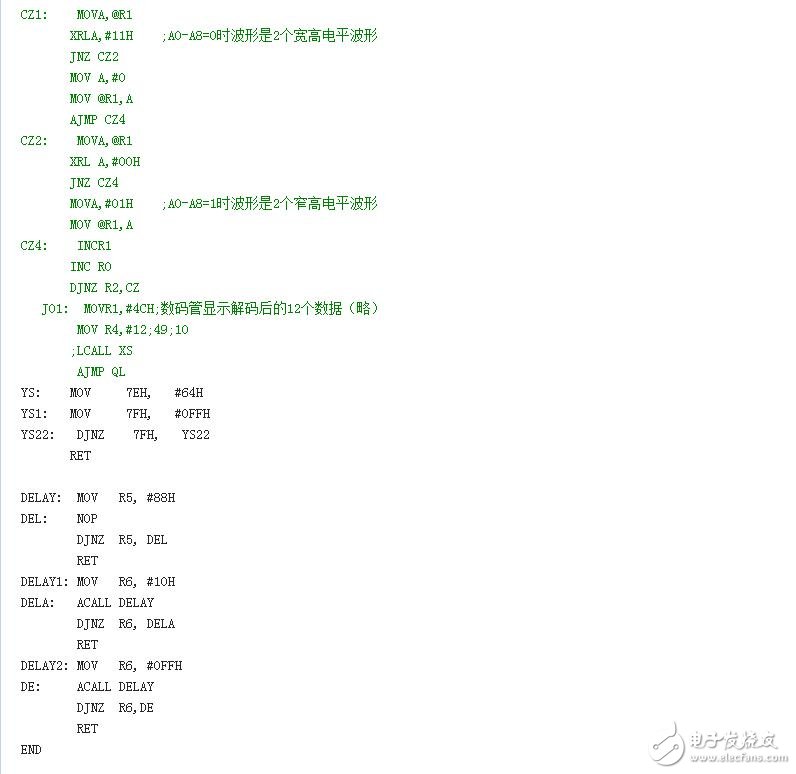 CZ1: MOVA,@R1
XRLA,#11H ;A0-A8=0时波形是2个宽高电平波形
JNZ CZ2
MOV A,#0
MOV @R1,A
AJMP CZ4
CZ2: MOVA,@R1
XRL A,#00H
JNZ CZ4
MOVA,#01H ;A0-A8=1时波形是2个窄高电平波形
MOV @R1,A
CZ4: INCR1
INC R0
DJNZ R2,CZ
J01: MOVR1,#4CH;数码管显示解码后的12个数据（略）
MOV R4,#12;49;10
;LCALL XS
AJMP QL
YS: MOV 7EH, #64H
YS1: MOV 7FH, #0FFH
YS22: DJNZ 7FH, YS22
RET

DELAY: MOV R5, #88H
DEL: NOP
DJNZ R5, DEL
RET
DELAY1: MOV R6, #10H
DELA: ACALL DELAY
DJNZ R6, DELA
RET
DELAY2: MOV R6, #0FFH
DE: ACALL DELAY
DJNZ R6,DE
RET
END

电子发烧友
www.elecfans.com